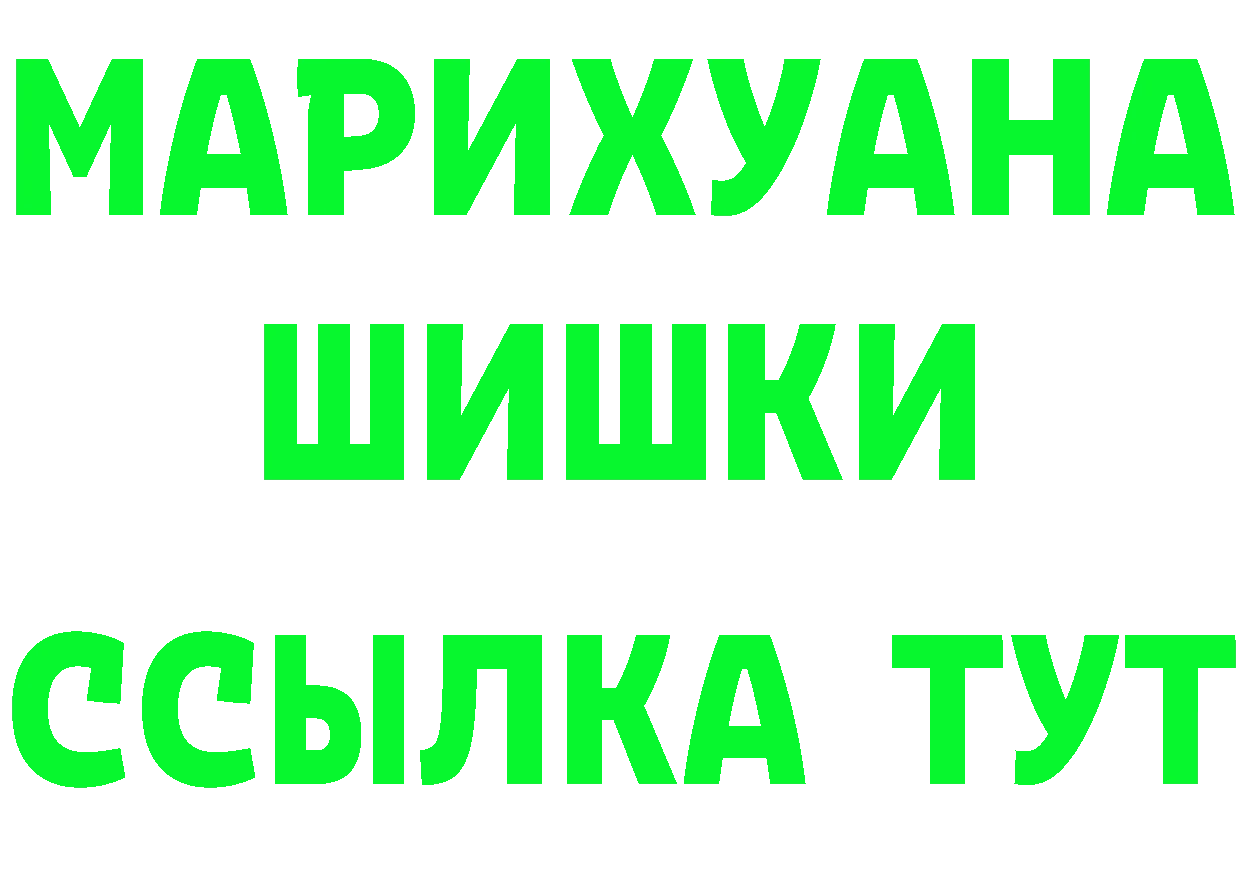 МАРИХУАНА
ШИШКИ
ССЫЛКА ТУТ